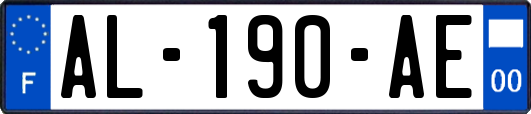 F

AL-190-AE

00